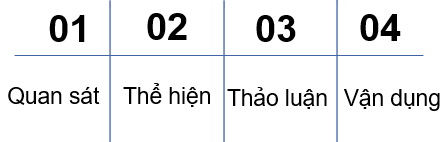 | 01 | 02 | 03 | 04 |
|---|---|---|---|
| Quan sát | Thể hiện | Thảo luận | Vận dụng |